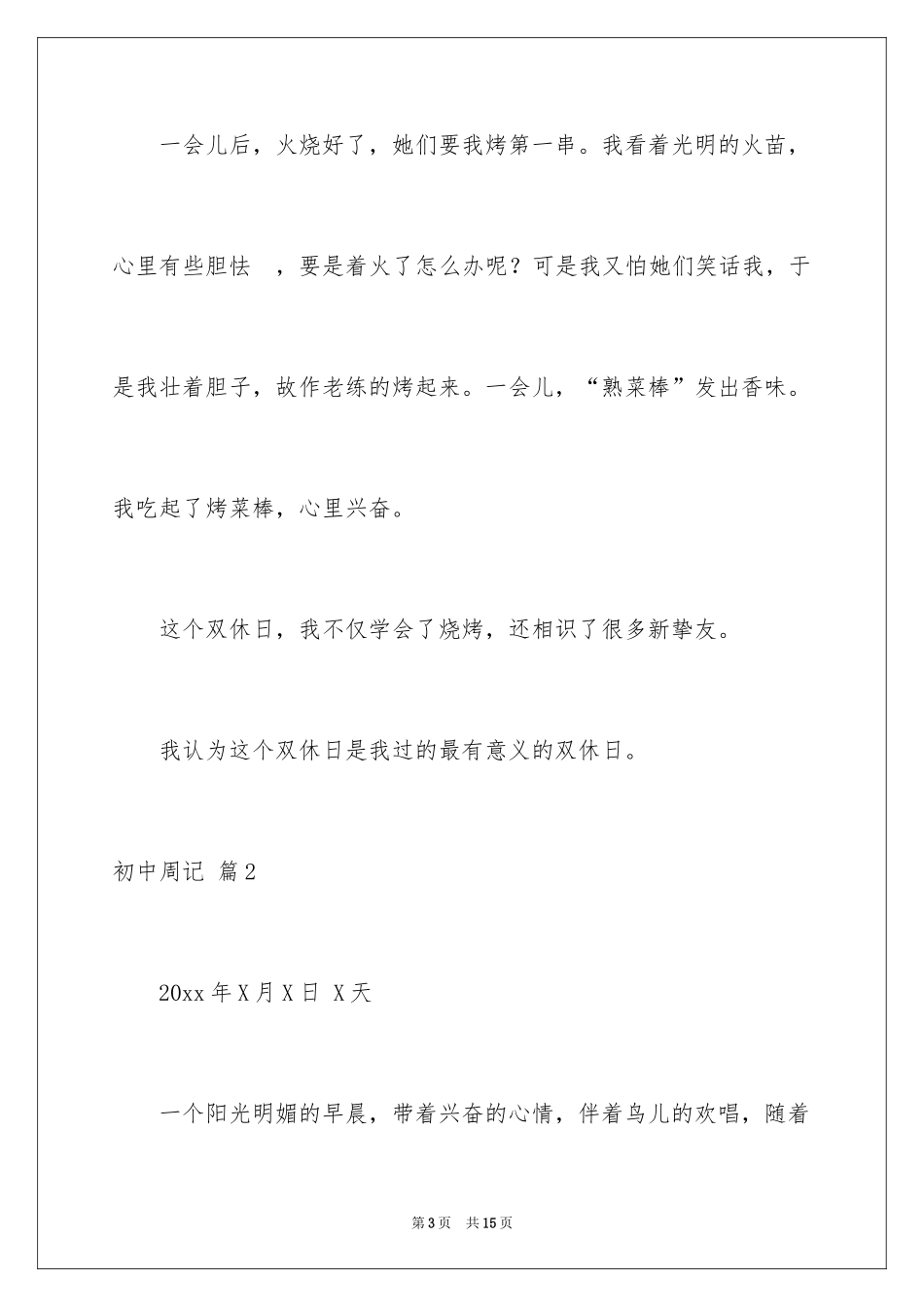 一会儿后，火烧好了，她们要我烤第一串。我看着光明的火苗，心里有些胆怯 ，要是着火了怎么办呢？可是我又怕她们笑话我，于是我壮着胆子，故作老练的烤起来。一会儿，“熟菜棒”发出香味。我吃起了烤菜棒，心里兴奋。

这个双休日，我不仅学会了烧烤，还相识了很多新挚友。

我认为这个双休日是我过的最有意义的双休日。

初中周记 篇2

20xx年X月X日 X天

一个阳光明媚的早晨，带着兴奋的心情，伴着鸟儿的欢唱，随着

第3页 共15页